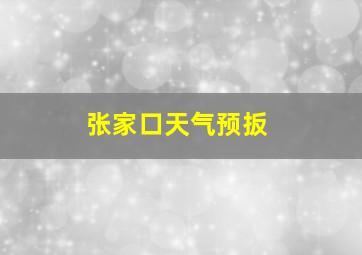 张家口天气预扳